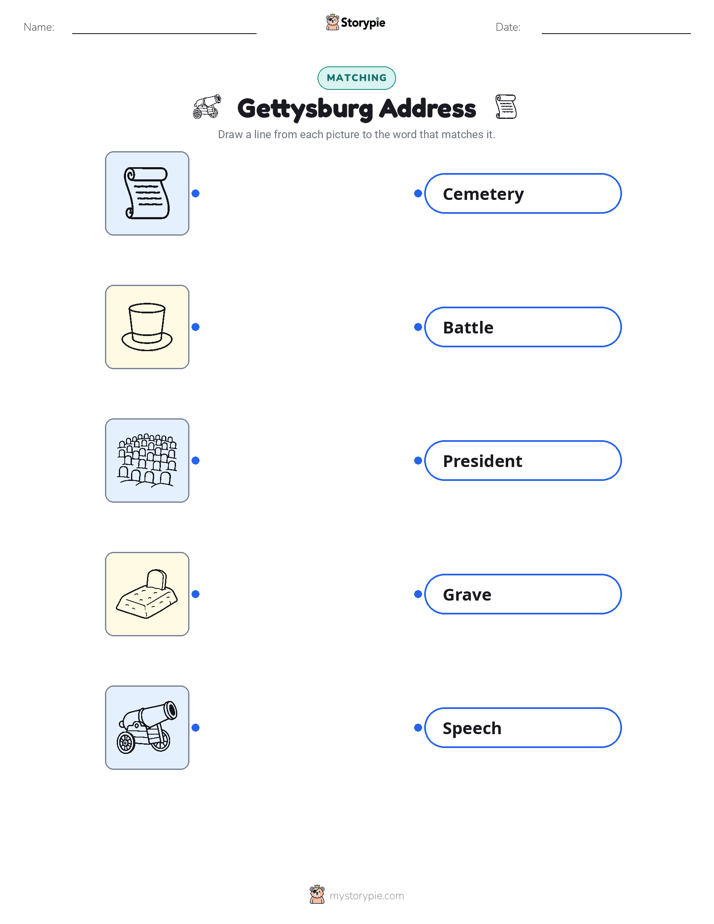 Name:

Storypie

Date:

MATCHING

Gettysburg Address

Draw a line from each picture to the word that matches it.

Cemetery

Battle

President

Grave

Speech

mystorypie.com